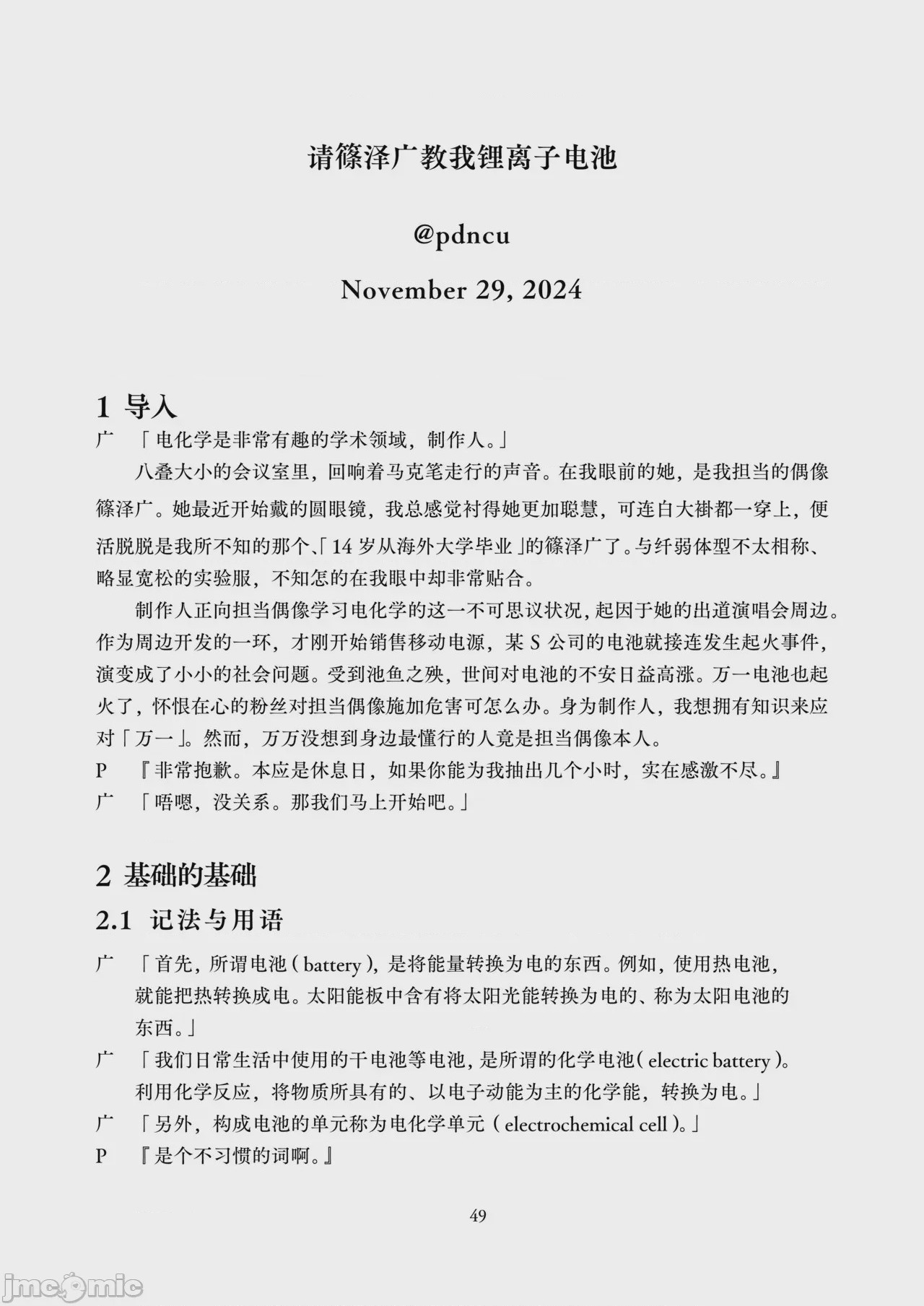 请篠泽广教我锂离子电池

@pdncu

November 29, 2024

1 导入

广 「电化学是非常有趣的学术领域，制作人。」

八叠大小的会议室里，回响着马克笔走行的声音。在我眼前的她，是我担当的偶像篠泽广。她最近开始戴的圆眼镜，我总感觉衬得她更加聪慧，可连白大褂都一穿上，便活脱脱是我所不知的那个、「14 岁从海外大学毕业」的篠泽广了。与纤弱体型不太相称、略显宽松的实验服，不知怎的在我眼中却非常贴合。

制作人正向担当偶像学习电化学的这一不可思议状况，起因于她的出道演唱会周边。作为周边开发的一环，才刚开始销售移动电源，某 S 公司的电池就接连发生起火事件，演变成了小小的社会问题。受到池鱼之殃，世间对电池的不安日益高涨。万一电池也起火了，怀恨在心的粉丝对担当偶像施加危害可怎么办。身为制作人，我想拥有知识来应对「万一」。然而，万万没想到身边最懂行的人竟是担当偶像本人。

P 『非常抱歉。本应是休息日，如果你能为我抽出几个小时，实在感激不尽。』

广 「唔嗯，没关系。那我们马上开始吧。」

2 基础的基础

2.1 记法与用语

广 「首先，所谓电池（battery），是将能量转换为电的东西。例如，使用热电池，就能把热转换成电。太阳能板中含有将太阳光能转换为电的、称为太阳电池的东西。」

广 「我们日常生活中使用的干电池等电池，是所谓的化学电池（electric battery）。利用化学反应，将物质所具有的、以电子动能为主的化学能，转换为电。」

广 「另外，构成电池的单元称为电化学单元（electrochemical cell）。」

P 『是个不习惯的词啊。』

49

jmcomic